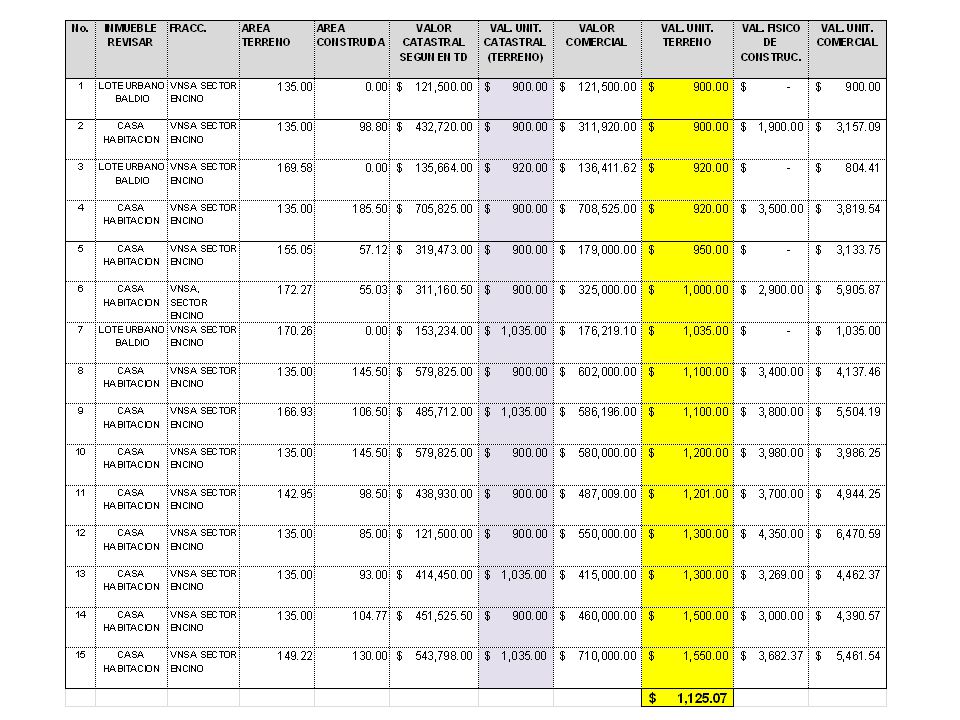 | No. | INMUEBLE REVISAR | FRACC. | AREA TERRENO | AREA CONSTRUIDA | VALOR CATASTRAL SEGUN EN TD | VAL. UNIT. CATASTRAL (TERRENO) | VALOR COMERCIAL | VAL. UNIT. TERRENO | VAL. FISICO DE CONSTRUC. | VAL. UNIT. COMERCIAL |
|---|---|---|---|---|---|---|---|---|---|---|
| 1 | LOTE URBANO BALDIO | VNSA SECTOR ENCINO | 135.00 | 0.00 | $ 121,500.00 | $ 900.00 | $ 121,500.00 | $ 900.00 | $ - | $ 900.00 |
| 2 | CASA HABITACION | VNSA SECTOR ENCINO | 135.00 | 98.80 | $ 432,720.00 | $ 900.00 | $ 311,920.00 | $ 900.00 | $ 1,900.00 | $ 3,157.09 |
| 3 | LOTE URBANO BALDIO | VNSA SECTOR ENCINO | 169.58 | 0.00 | $ 135,664.00 | $ 920.00 | $ 136,411.62 | $ 920.00 | $ - | $ 804.41 |
| 4 | CASA HABITACION | VNSA SECTOR ENCINO | 135.00 | 185.50 | $ 705,825.00 | $ 900.00 | $ 708,525.00 | $ 920.00 | $ 3,500.00 | $ 3,819.54 |
| 5 | CASA HABITACION | VNSA SECTOR ENCINO | 155.05 | 57.12 | $ 319,473.00 | $ 900.00 | $ 179,000.00 | $ 950.00 | $ - | $ 3,133.75 |
| 6 | CASA HABITACION | VNSA, SECTOR ENCINO | 172.27 | 55.03 | $ 311,160.50 | $ 900.00 | $ 325,000.00 | $ 1,000.00 | $ 2,900.00 | $ 5,905.87 |
| 7 | LOTE URBANO BALDIO | VNSA SECTOR ENCINO | 170.26 | 0.00 | $ 153,234.00 | $ 1,035.00 | $ 176,219.10 | $ 1,035.00 | $ - | $ 1,035.00 |
| 8 | CASA HABITACION | VNSA SECTOR ENCINO | 135.00 | 145.50 | $ 579,825.00 | $ 900.00 | $ 602,000.00 | $ 1,100.00 | $ 3,400.00 | $ 4,137.46 |
| 9 | CASA HABITACION | VNSA SECTOR ENCINO | 166.93 | 106.50 | $ 485,712.00 | $ 1,035.00 | $ 586,196.00 | $ 1,100.00 | $ 3,800.00 | $ 5,504.19 |
| 10 | CASA HABITACION | VNSA SECTOR ENCINO | 135.00 | 145.50 | $ 579,825.00 | $ 900.00 | $ 580,000.00 | $ 1,200.00 | $ 3,980.00 | $ 3,986.25 |
| 11 | CASA HABITACION | VNSA SECTOR ENCINO | 142.95 | 98.50 | $ 438,930.00 | $ 900.00 | $ 487,009.00 | $ 1,201.00 | $ 3,700.00 | $ 4,944.25 |
| 12 | CASA HABITACION | VNSA SECTOR ENCINO | 135.00 | 85.00 | $ 121,500.00 | $ 900.00 | $ 550,000.00 | $ 1,300.00 | $ 4,350.00 | $ 6,470.59 |
| 13 | CASA HABITACION | VNSA SECTOR ENCINO | 135.00 | 93.00 | $ 414,450.00 | $ 1,035.00 | $ 415,000.00 | $ 1,300.00 | $ 3,269.00 | $ 4,462.37 |
| 14 | CASA HABITACION | VNSA SECTOR ENCINO | 135.00 | 104.77 | $ 451,525.50 | $ 900.00 | $ 460,000.00 | $ 1,500.00 | $ 3,000.00 | $ 4,390.57 |
| 15 | CASA HABITACION | VNSA SECTOR ENCINO | 149.22 | 130.00 | $ 543,798.00 | $ 1,035.00 | $ 710,000.00 | $ 1,550.00 | $ 3,682.37 | $ 5,461.54 |
| | | | | | | | | $ 1,125.07 | | |